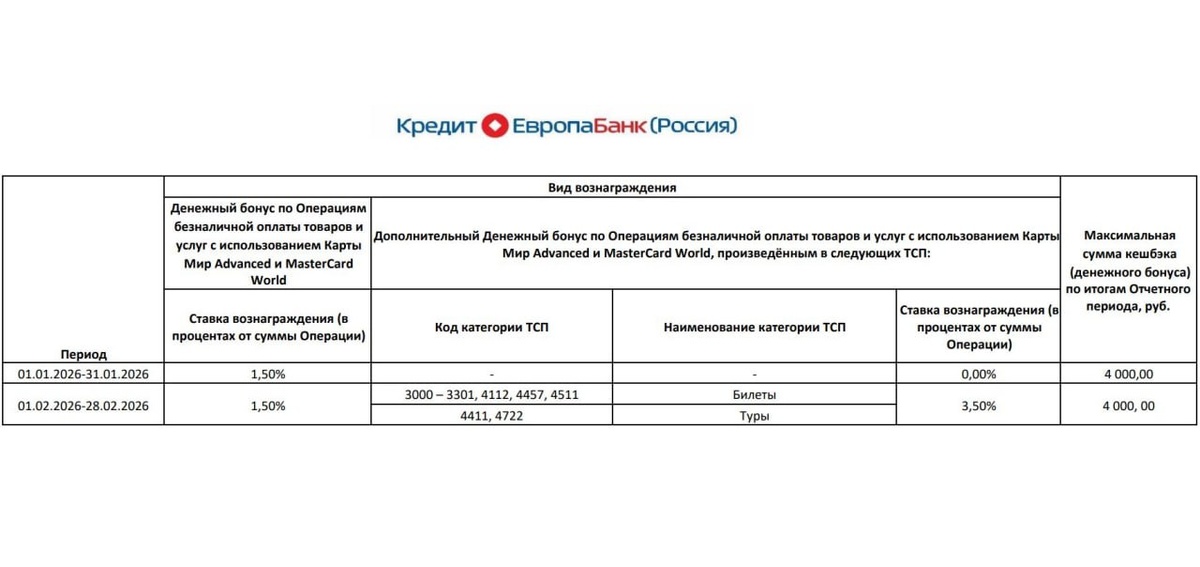 Кредит ЕвропаБанк (Россия)

| Период | Вид вознаграждения | | | | Максимальная сумма кешбэка (денежного бонуса) по итогам Отчетного периода, руб. |
|---|---|---|---|---|---|
| | Денежный бонус по Операциям безналичной оплаты товаров и услуг с использованием Карты Мир Advanced и MasterCard World | Дополнительный Денежный бонус по Операциям безналичной оплаты товаров и услуг с использованием Карты Мир Advanced и MasterCard World, произведённым в следующих ТСП: | | | |
| | Ставка вознаграждения (в процентах от суммы Операции) | Код категории ТСП | Наименование категории ТСП | Ставка вознаграждения (в процентах от суммы Операции) | |
| 01.01.2026-31.01.2026 | 1,50% | - | - | 0,00% | 4 000,00 |
| 01.02.2026-28.02.2026 | 1,50% | 3000 – 3301, 4112, 4457, 4511 | Билеты | 3,50% | 4 000, 00 |
| | | 4411, 4722 | Туры | | |